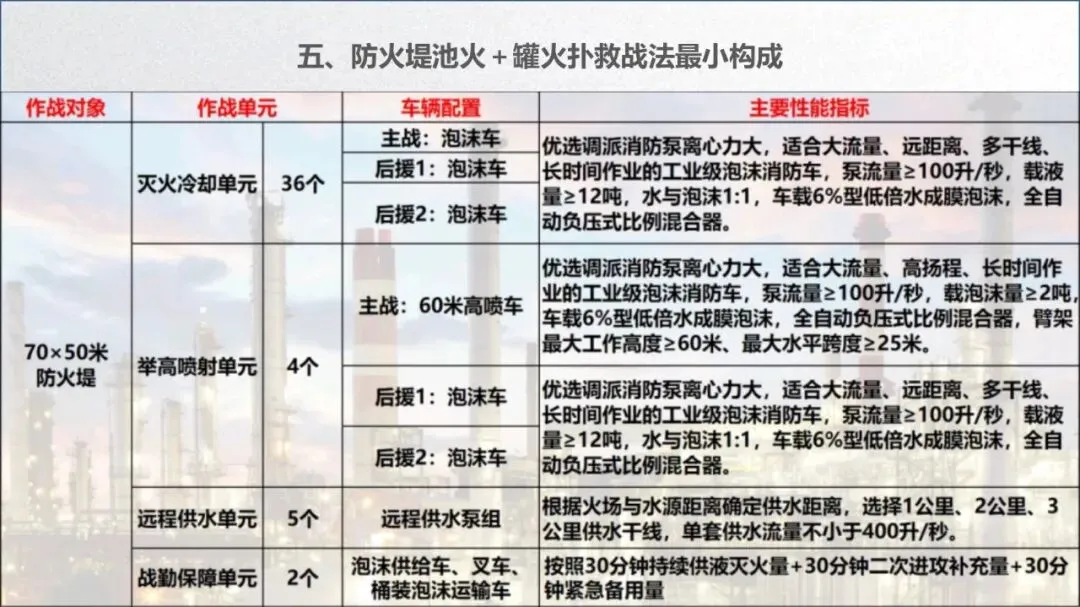 五、防火堤池火＋罐火扑救战法最小构成

| 作战对象 | 作战单元 |  | 车辆配置 | 主要性能指标 |
|---|---|---|---|---|
| 70×50米防火堤 | 灭火冷却单元 | 36个 | 主战：泡沫车 | 优选调派消防泵离心力大，适合大流量、远距离、多干线、长时间作业的工业级泡沫消防车，泵流量≥100升/秒，载液量≥12吨，水与泡沫1:1，车载6%型低倍水成膜泡沫，全自动负压式比例混合器。 |
|  |  |  | 后援1：泡沫车 |  |
|  |  |  | 后援2：泡沫车 |  |
|  | 举高喷射单元 | 4个 | 主战：60米高喷车 | 优选调派消防泵离心力大，适合大流量、高扬程、长时间作业的工业级泡沫消防车，泵流量≥100升/秒，载泡沫量≥2吨，车载6%型低倍水成膜泡沫，全自动负压式比例混合器，臂架最大工作高度≥60米、最大水平跨度≥25米。 |
|  |  |  | 后援1：泡沫车 | 优选调派消防泵离心力大，适合大流量、远距离、多干线、长时间作业的工业级泡沫消防车，泵流量≥100升/秒，载液量≥12吨，水与泡沫1:1，车载6%型低倍水成膜泡沫，全自动负压式比例混合器。 |
|  |  |  | 后援2：泡沫车 |  |
|  | 远程供水单元 | 5个 | 远程供水泵组 | 根据火场与水源距离确定供水距离，选择1公里、2公里、3公里供水干线，单套供水流量不小于400升/秒。 |
|  | 战勤保障单元 | 2个 | 泡沫供给车、叉车、桶装泡沫运输车 | 按照30分钟持续供液灭火量+30分钟二次进攻补充量+30分钟紧急备用量 |